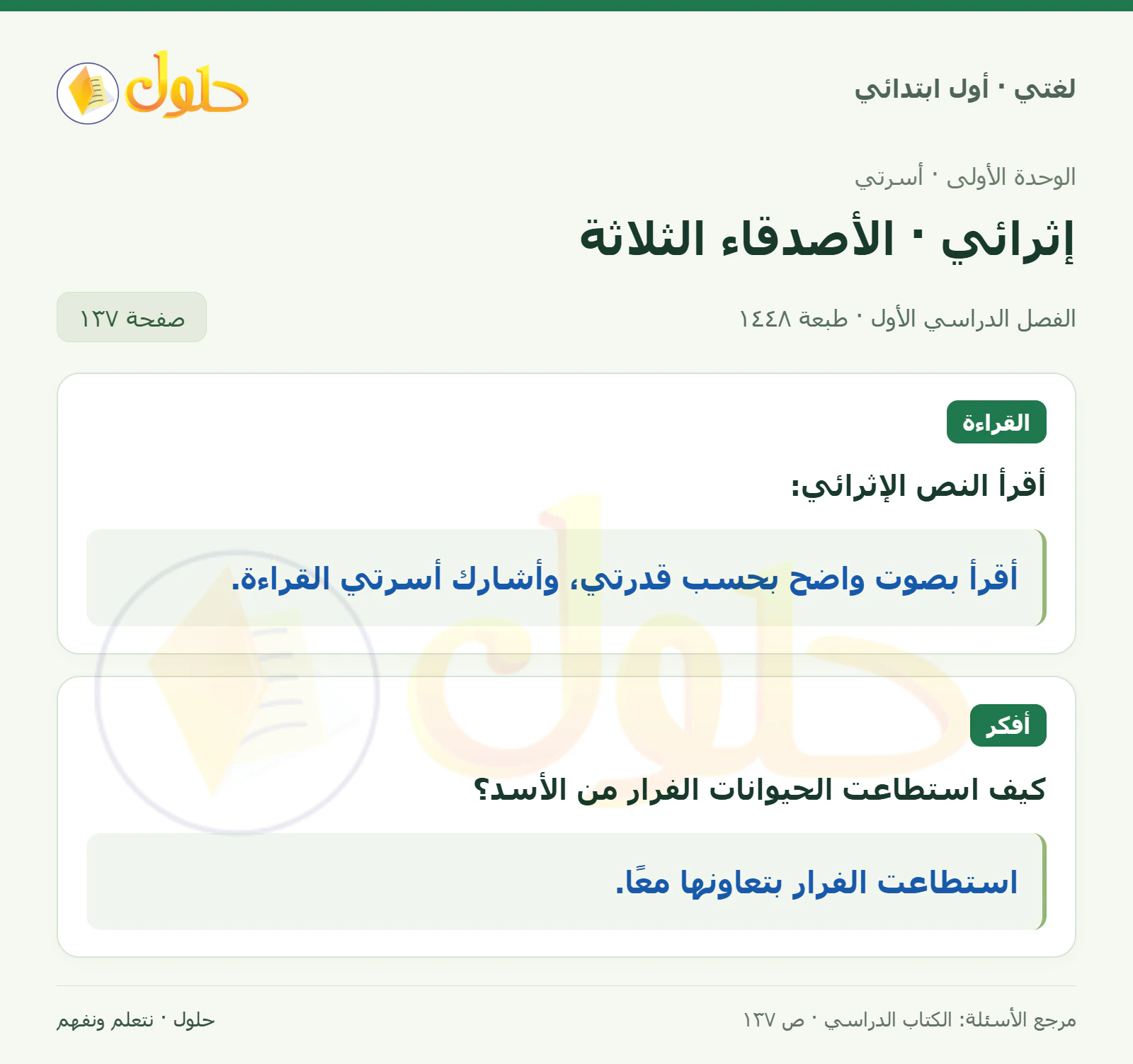 لغتي · أول ابتدائي

حلول

الوحدة الأولى · أسرتي

إثرائي · الأصدقاء الثلاثة

الفصل الدراسي الأول · طبعة ١٤٤٨

صفحة ١٣٧

القراءة

أقرأ النص الإثرائي:

أقرأ بصوت واضح بحسب قدرتي، وأشارك أسرتي القراءة.

أفكر

كيف استطاعت الحيوانات الفرار من الأسد؟

استطاعت الفرار بتعاونها معًا.

مرجع الأسئلة: الكتاب الدراسي · ص ١٣٧

حلول · نتعلم ونفهم